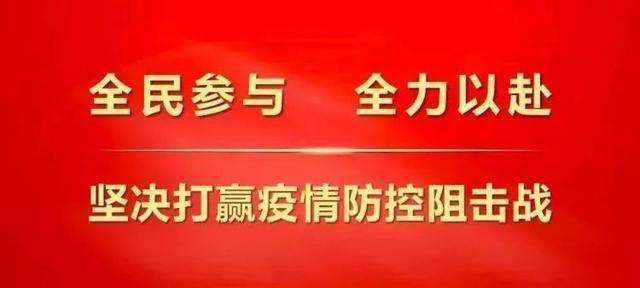 全民参与　全力以赴

坚决打赢疫情防控阻击战